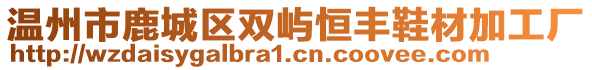 温州市鹿城区双屿恒丰鞋材加工厂
http://wzdaisygalbra1.cn.coovee.com